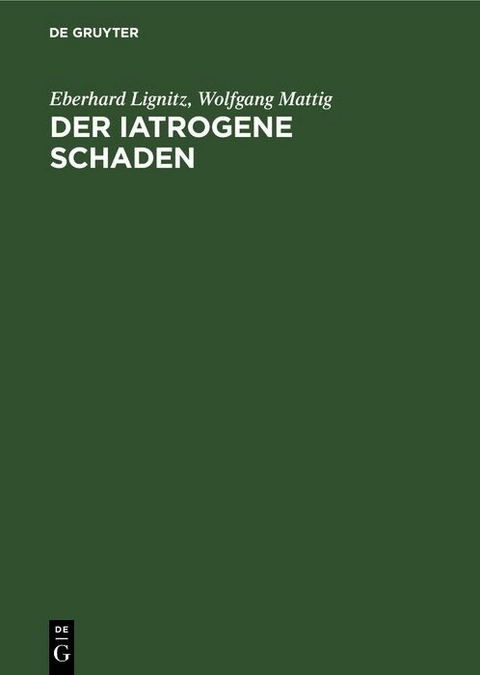 DE GRUYTER

Eberhard Lignitz, Wolfgang Mattig

DER IATROGENE SCHADEN

DE G